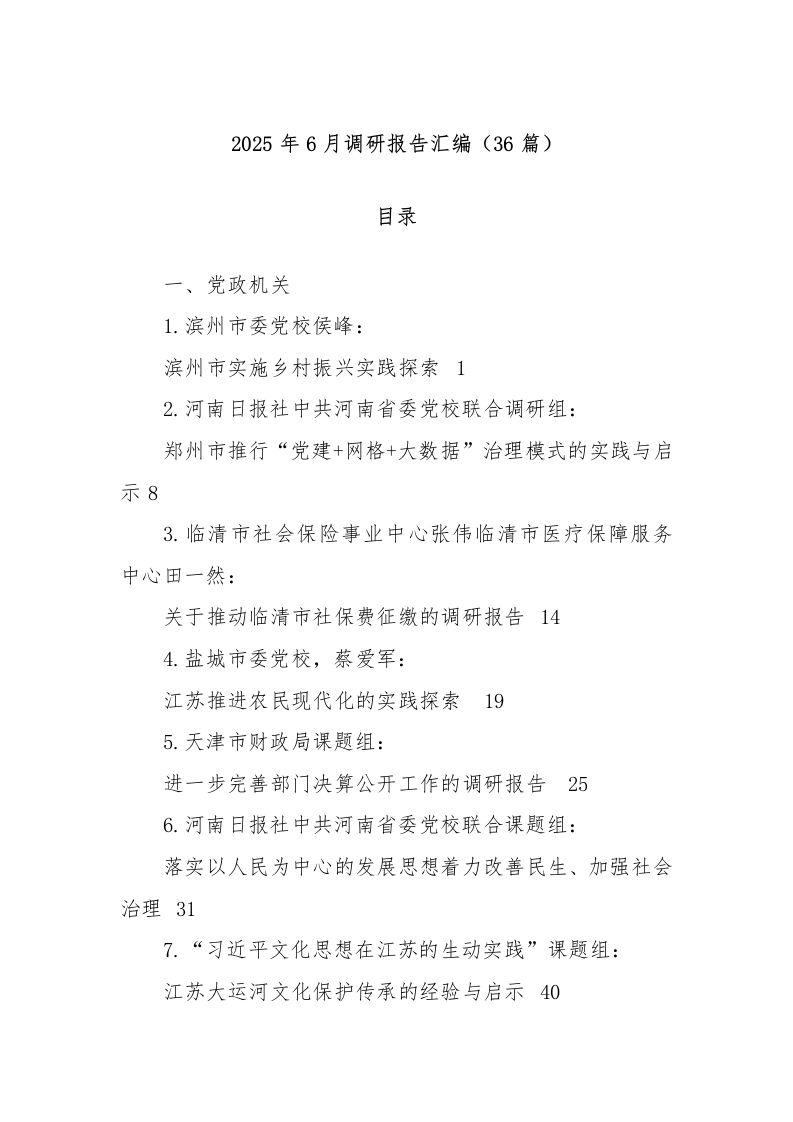 2025年6月调研报告汇编（36篇）

目录

一、党政机关

1.滨州市委党校侯峰：

滨州市实施乡村振兴实践探索 1

2.河南日报社中共河南省委党校联合调研组：

郑州市推行“党建+网格+大数据”治理模式的实践与启示 8

3.临清市社会保险事业中心张伟临清市医疗保障服务中心田一然：

关于推动临清市社保费征缴的调研报告 14

4.盐城市委党校，蔡爱军：

江苏推进农民现代化的实践探索 19

5.天津市财政局课题组：

进一步完善部门决算公开工作的调研报告 25

6.河南日报社中共河南省委党校联合课题组：

落实以人民为中心的发展思想着力改善民生、加强社会治理 31

7.“习近平文化思想在江苏的生动实践”课题组：

江苏大运河文化保护传承的经验与启示 40